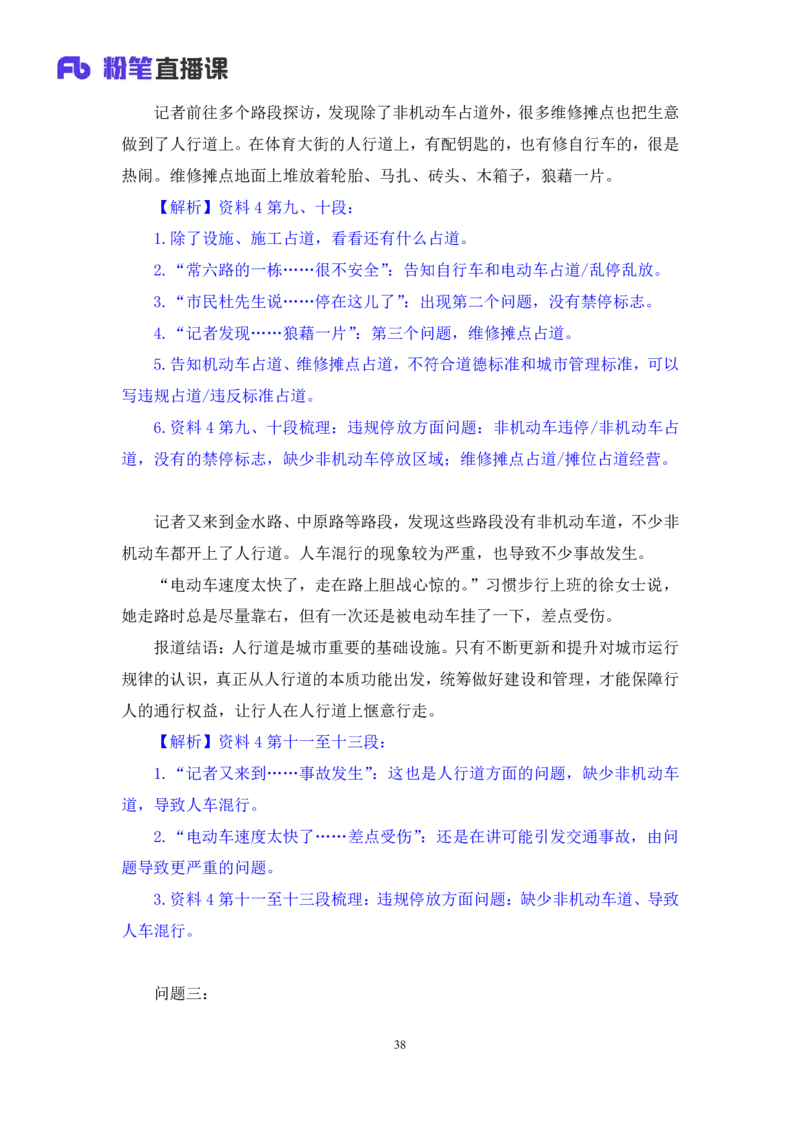 Fb 粉笔直播课

记者前往多个路段探访，发现除了非机动车占道外，很多维修摊点也把生意做到了人行道上。在体育大街的人行道上，有配钥匙的，也有修自行车的，很是热闹。维修摊点地面上堆放着轮胎、马扎、砖头、木箱子，狼藉一片。

【解析】资料 4 第九、十段：

1.除了设施、施工占道，看看还有什么占道。

2.“常六路的一栋……很不安全”：告知自行车和电动车占道/乱停乱放。

3.“市民杜先生说……停在这儿了”：出现第二个问题，没有禁停标志。

4.“记者发现……狼藉一片”：第三个问题，维修摊点占道。

5.告知机动车占道、维修摊点占道，不符合道德标准和城市管理标准，可以写违规占道/违反标准占道。

6.资料 4 第九、十段梳理：违规停放方面问题：非机动车违停/非机动车占道，没有的禁停标志，缺少非机动车停放区域；维修摊点占道/摊位占道经营。

记者又来到金水路、中原路等路段，发现这些路段没有非机动车道，不少非机动车都开上了人行道。人车混行的现象较为严重，也导致不少事故发生。

“电动车速度太快了，走在路上胆战心惊的。”习惯步行上班的徐女士说，她走路时总是尽量靠右，但有一次还是被电动车挂了一下，差点受伤。

报道结语：人行道是城市重要的基础设施。只有不断更新和提升对城市运行规律的认识，真正从人行道的本质功能出发，统筹做好建设和管理，才能保障行人的通行权益，让行人在人行道上惬意行走。

【解析】资料 4 第十一至十三段：

1.“记者又来到……事故发生”：这也是人行道方面的问题，缺少非机动车道，导致人车混行。

2.“电动车速度太快了……差点受伤”：还是在讲可能引发交通事故，由问题导致更严重的问题。

3.资料 4 第十一至十三段梳理：违规停放方面问题：缺少非机动车道、导致人车混行。

问题三：

38